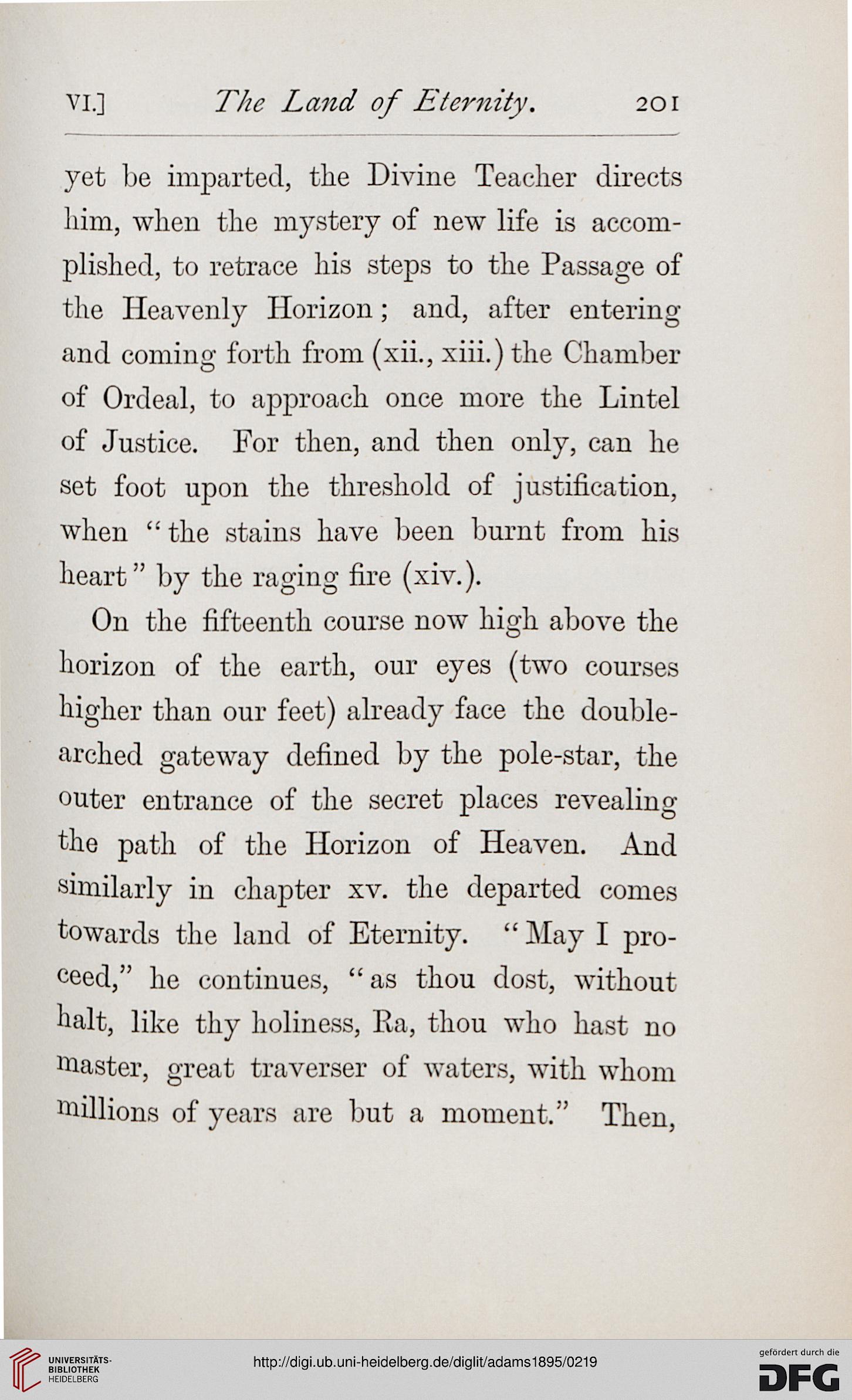 VI.] The Land of Eternity. 201

yet be imparted, the Divine Teacher directs him, when the mystery of new life is accomplished, to retrace his steps to the Passage of the Heavenly Horizon; and, after entering and coming forth from (xii., xiii.) the Chamber of Ordeal, to approach once more the Lintel of Justice. For then, and then only, can he set foot upon the threshold of justification, when "the stains have been burnt from his heart" by the raging fire (xiv.).

On the fifteenth course now high above the horizon of the earth, our eyes (two courses higher than our feet) already face the double-arched gateway defined by the pole-star, the outer entrance of the secret places revealing the path of the Horizon of Heaven. And similarly in chapter xv. the departed comes towards the land of Eternity. "May I proceed," he continues, "as thou dost, without halt, like thy holiness, Ra, thou who hast no master, great traverser of waters, with whom millions of years are but a moment." Then,

UNIVERSITÄTS-BIBLIOTHEK HEIDELBERG

http://digi.ub.uni-heidelberg.de/diglit/adams1895/0219

gefördert durch die DFG